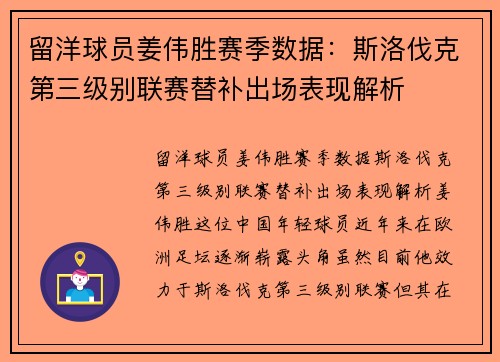 留洋球员姜伟胜赛季数据：斯洛伐克第三级别联赛替补出场表现解析

留洋球员姜伟胜赛季数据斯洛伐克第三级别联赛替补出场表现解析姜伟胜这位中国年轻球员近年来在欧洲足坛逐渐崭露头角虽然目前他效力于斯洛伐克第三级别联赛但其在